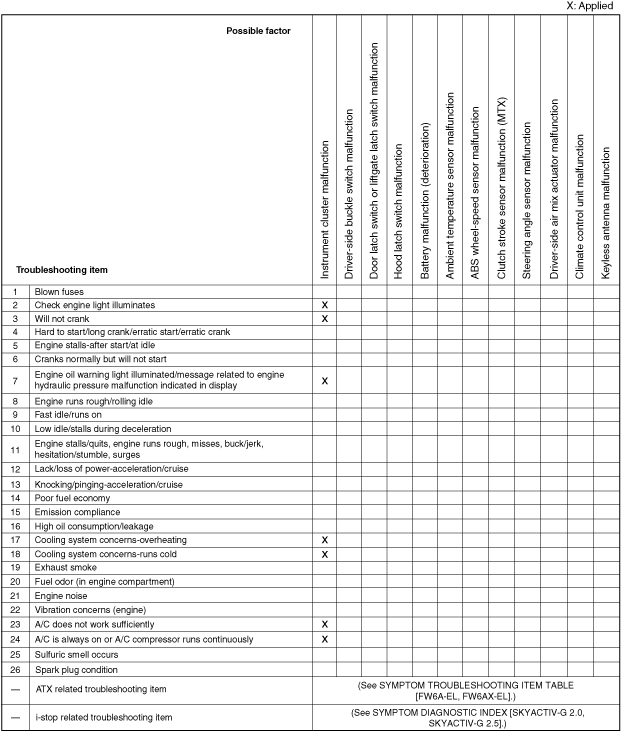 X: Applied

| | Possible factor / Troubleshooting item | Instrument cluster malfunction | Driver-side buckle switch malfunction | Door latch switch or liftgate latch switch malfunction | Hood latch switch malfunction | Battery malfunction (deterioration) | Ambient temperature sensor malfunction | ABS wheel-speed sensor malfunction | Clutch stroke sensor malfunction (MTX) | Steering angle sensor malfunction | Driver-side air mix actuator malfunction | Climate control unit malfunction | Keyless antenna malfunction |
|---|---|---|---|---|---|---|---|---|---|---|---|---|---|
| 1 | Blown fuses | | | | | | | | | | | | |
| 2 | Check engine light illuminates | X | | | | | | | | | | | |
| 3 | Will not crank | X | | | | | | | | | | | |
| 4 | Hard to start/long crank/erratic start/erratic crank | | | | | | | | | | | | |
| 5 | Engine stalls-after start/at idle | | | | | | | | | | | | |
| 6 | Cranks normally but will not start | | | | | | | | | | | | |
| 7 | Engine oil warning light illuminated/message related to engine hydraulic pressure malfunction indicated in display | X | | | | | | | | | | | |
| 8 | Engine runs rough/rolling idle | | | | | | | | | | | | |
| 9 | Fast idle/runs on | | | | | | | | | | | | |
| 10 | Low idle/stalls during deceleration | | | | | | | | | | | | |
| 11 | Engine stalls/quits, engine runs rough, misses, buck/jerk, hesitation/stumble, surges | | | | | | | | | | | | |
| 12 | Lack/loss of power-acceleration/cruise | | | | | | | | | | | | |
| 13 | Knocking/pinging-acceleration/cruise | | | | | | | | | | | | |
| 14 | Poor fuel economy | | | | | | | | | | | | |
| 15 | Emission compliance | | | | | | | | | | | | |
| 16 | High oil consumption/leakage | | | | | | | | | | | | |
| 17 | Cooling system concerns-overheating | X | | | | | | | | | | | |
| 18 | Cooling system concerns-runs cold | X | | | | | | | | | | | |
| 19 | Exhaust smoke | | | | | | | | | | | | |
| 20 | Fuel odor (in engine compartment) | | | | | | | | | | | | |
| 21 | Engine noise | | | | | | | | | | | | |
| 22 | Vibration concerns (engine) | | | | | | | | | | | | |
| 23 | A/C does not work sufficiently | X | | | | | | | | | | | |
| 24 | A/C is always on or A/C compressor runs continuously | X | | | | | | | | | | | |
| 25 | Sulfuric smell occurs | | | | | | | | | | | | |
| 26 | Spark plug condition | | | | | | | | | | | | |
| — | ATX related troubleshooting item | (See SYMPTOM TROUBLESHOOTING ITEM TABLE [FW6A-EL, FW6AX-EL].) | | | | | | | | | | | |
| — | i-stop related troubleshooting item | (See SYMPTOM DIAGNOSTIC INDEX [SKYACTIV-G 2.0, SKYACTIV-G 2.5].) | | | | | | | | | | | |